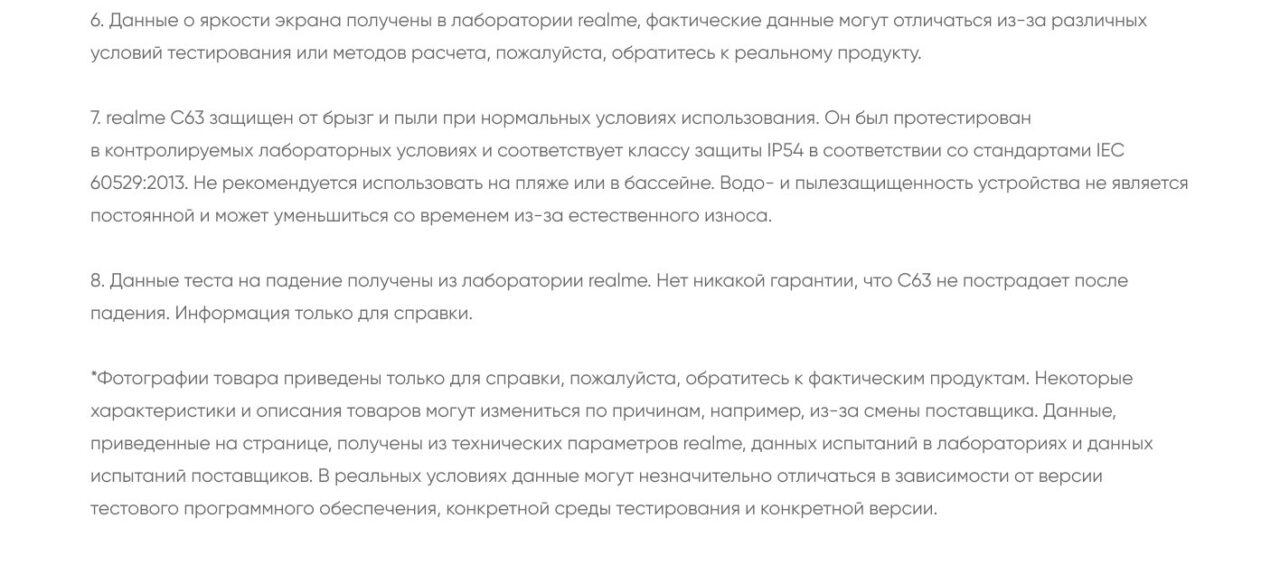 6. Данные о яркости экрана получены в лаборатории realme, фактические данные могут отличаться из-за различных условий тестирования или методов расчета, пожалуйста, обратитесь к реальному продукту.

7. realme C63 защищен от брызг и пыли при нормальных условиях использования. Он был протестирован в контролируемых лабораторных условиях и соответствует классу защиты IP54 в соответствии со стандартами IEC 60529:2013. Не рекомендуется использовать на пляже или в бассейне. Водо- и пылезащищенность устройства не является постоянной и может уменьшиться со временем из-за естественного износа.

8. Данные теста на падение получены из лаборатории realme. Нет никакой гарантии, что C63 не пострадает после падения. Информация только для справки.

*Фотографии товара приведены только для справки, пожалуйста, обратитесь к фактическим продуктам. Некоторые характеристики и описания товаров могут измениться по причинам, например, из-за смены поставщика. Данные, приведенные на странице, получены из технических параметров realme, данных испытаний в лабораториях и данных испытаний поставщиков. В реальных условиях данные могут незначительно отличаться в зависимости от версии тестового программного обеспечения, конкретной среды тестирования и конкретной версии.